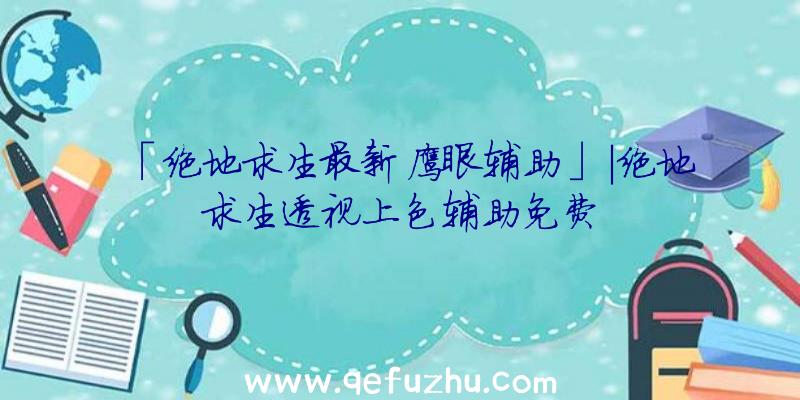 「绝地求生最新鹰眼辅助」|绝地求生透视上色辅助免费

www.qefuzhu.com